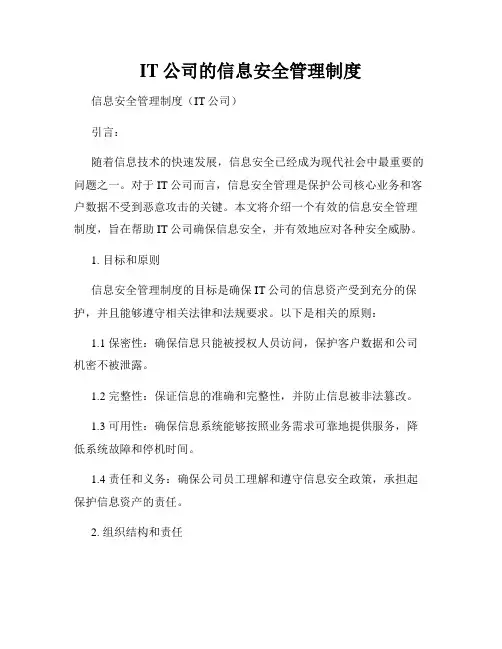 IT 公司的信息安全管理制度

信息安全管理制度（IT 公司）

引言：

随着信息技术的快速发展，信息安全已经成为现代社会中最重要的问题之一。对于 IT 公司而言，信息安全管理是保护公司核心业务和客户数据不受到恶意攻击的关键。本文将介绍一个有效的信息安全管理制度，旨在帮助 IT 公司确保信息安全，并有效地应对各种安全威胁。

1. 目标和原则

信息安全管理制度的目标是确保 IT 公司的信息资产受到充分的保护，并且能够遵守相关法律和法规要求。以下是相关的原则：

1.1 保密性：确保信息只能被授权人员访问，保护客户数据和公司机密不被泄露。

1.2 完整性：保证信息的准确和完整性，并防止信息被非法篡改。

1.3 可用性：确保信息系统能够按照业务需求可靠地提供服务，降低系统故障和停机时间。

1.4 责任和义务：确保公司员工理解和遵守信息安全政策，承担起保护信息资产的责任。

2. 组织结构和责任